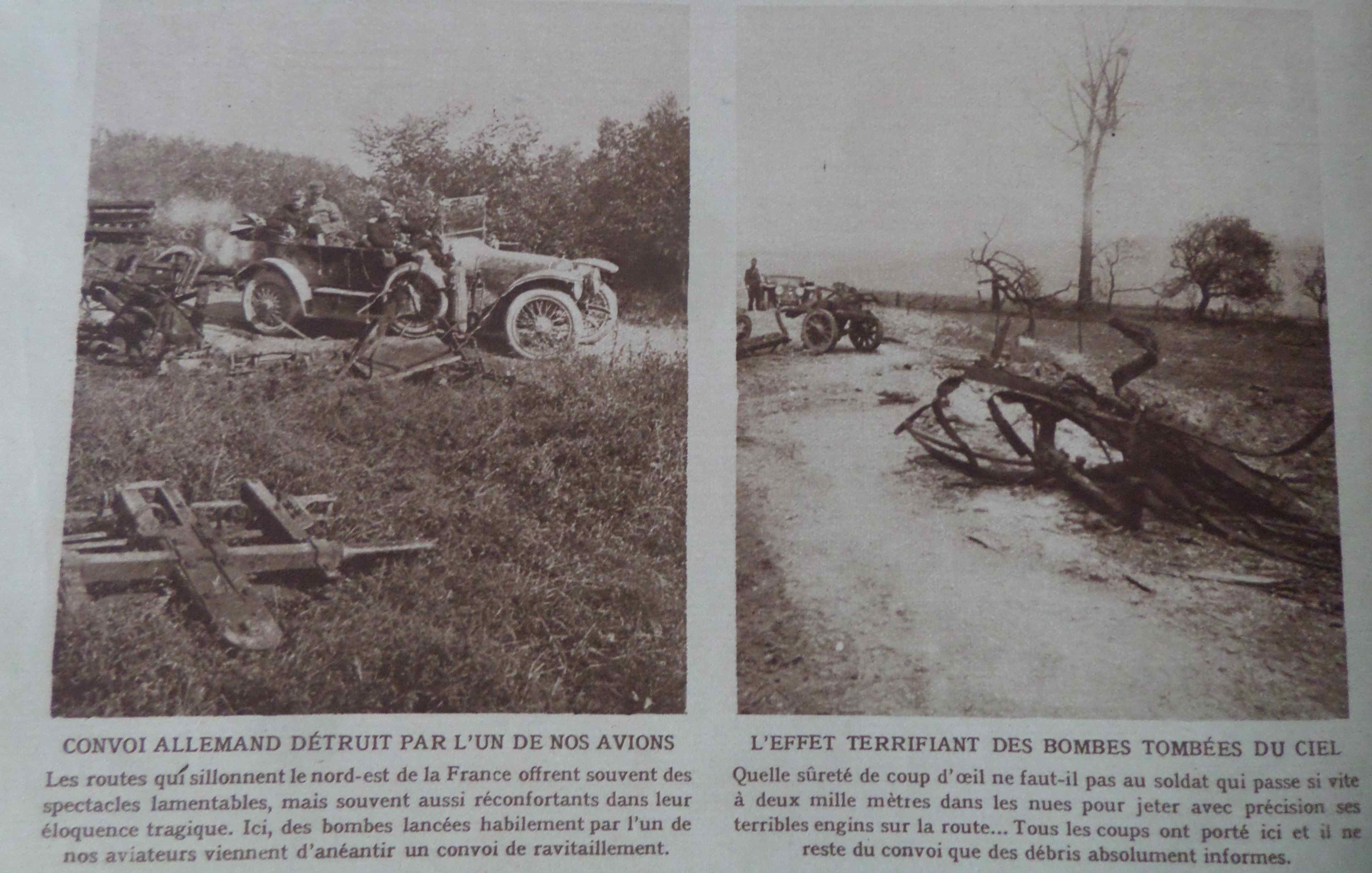 CONVOI ALLEMAND DÉTRUIT PAR L'UN DE NOS AVIONS

Les routes qui sillonnent le nord-est de la France offrent souvent des spectacles lamentables, mais souvent aussi réconfortants dans leur éloquence tragique. Ici, des bombes lancées habilement par l'un de nos aviateurs viennent d'anéantir un convoi de ravitaillement.

L'EFFET TERRIFIANT DES BOMBES TOMBÉES DU CIEL

Quelle sûreté de coup d'œil ne faut-il pas au soldat qui passe si vite à deux mille mètres dans les nues pour jeter avec précision ses terribles engins sur la route... Tous les coups ont porté ici et il ne reste du convoi que des débris absolument informes.